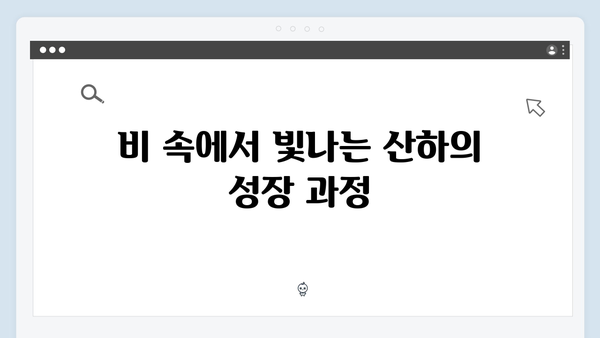 비 속에서 빛나는 산하의 성장 과정